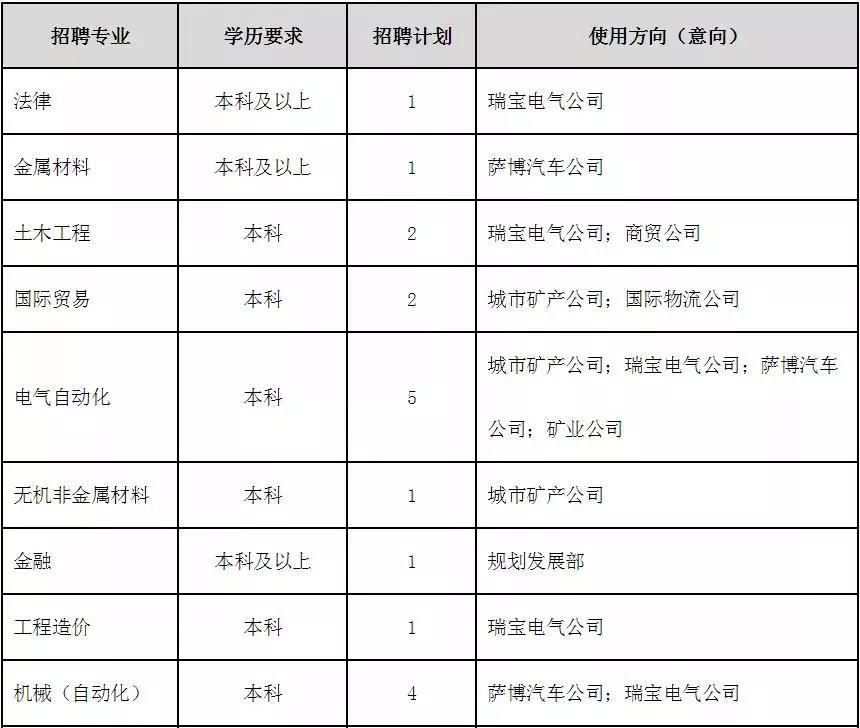 | 招聘专业 | 学历要求 | 招聘计划 | 使用方向（意向） |
|---|---|---|---|
| 法律 | 本科及以上 | 1 | 瑞宝电气公司 |
| 金属材料 | 本科及以上 | 1 | 萨博汽车公司 |
| 土木工程 | 本科 | 2 | 瑞宝电气公司；商贸公司 |
| 国际贸易 | 本科 | 2 | 城市矿产公司；国际物流公司 |
| 电气自动化 | 本科 | 5 | 城市矿产公司；瑞宝电气公司；萨博汽车公司；矿业公司 |
| 无机非金属材料 | 本科 | 1 | 城市矿产公司 |
| 金融 | 本科及以上 | 1 | 规划发展部 |
| 工程造价 | 本科 | 1 | 瑞宝电气公司 |
| 机械（自动化） | 本科 | 4 | 萨博汽车公司；瑞宝电气公司 |